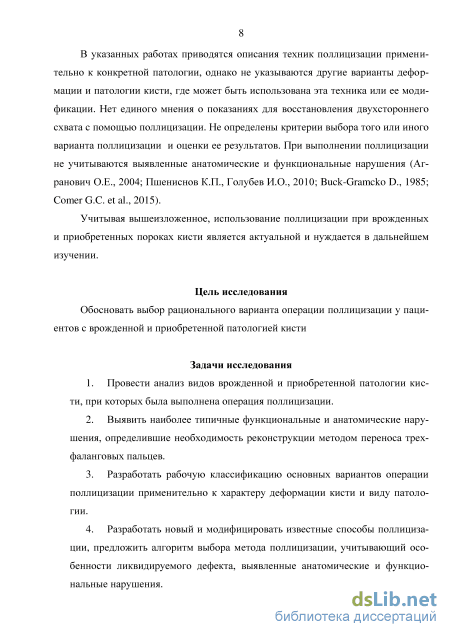 8

В указанных работах приводятся описания техник поллицизации применительно к конкретной патологии, однако не указываются другие варианты деформации и патологии кисти, где может быть использована эта техника или ее модификации. Нет единого мнения о показаниях для восстановления двухстороннего схвата с помощью поллицизации. Не определены критерии выбора того или иного варианта поллицизации и оценки ее результатов. При выполнении поллицизации не учитываются выявленные анатомические и функциональные нарушения (Агранович О.Е., 2004; Пшениснов К.П., Голубев И.О., 2010; Buck-Gramcko D., 1985; Comer G.C. et al., 2015).

Учитывая вышеизложенное, использование поллицизации при врожденных и приобретенных пороках кисти является актуальной и нуждается в дальнейшем изучении.

Цель исследования

Обосновать выбор рационального варианта операции поллицизации у пациентов с врожденной и приобретенной патологией кисти

Задачи исследования

1. Провести анализ видов врожденной и приобретенной патологии кисти, при которых была выполнена операция поллицизации.

2. Выявить наиболее типичные функциональные и анатомические нарушения, определившие необходимость реконструкции методом переноса трехфаланговых пальцев.

3. Разработать рабочую классификацию основных вариантов операции поллицизации применительно к характеру деформации кисти и виду патологии.

4. Разработать новый и модифицировать известные способы поллицизации, предложить алгоритм выбора метода поллицизации, учитывающий особенности ликвидируемого дефекта, выявленные анатомические и функциональные нарушения.

dsLib.net
библиотека диссертаций